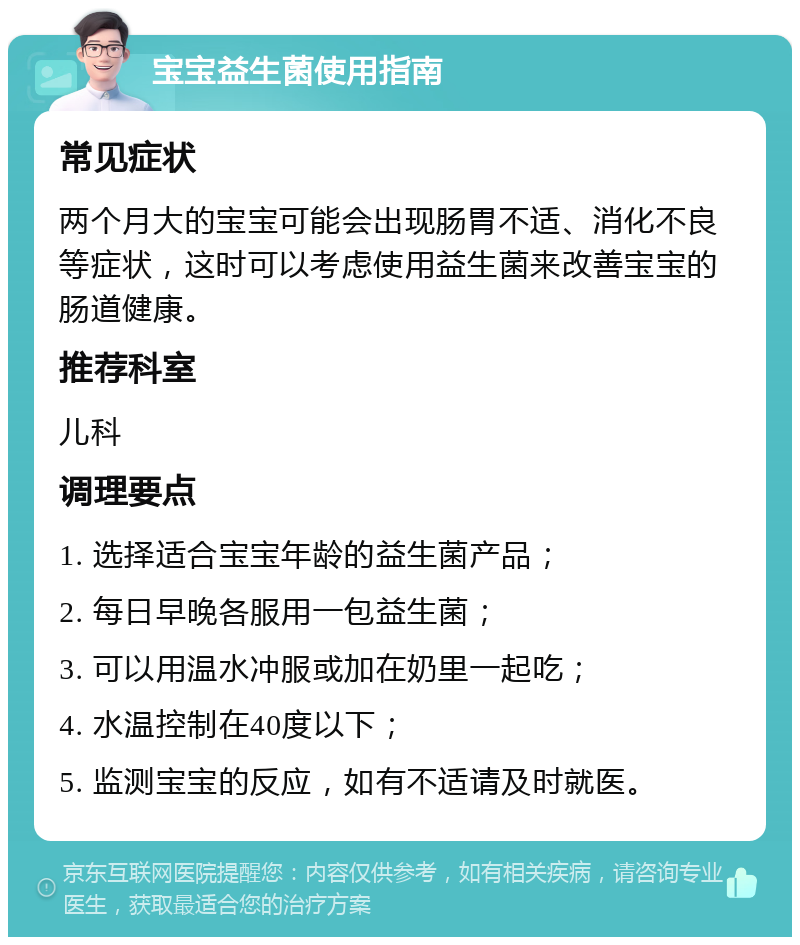 宝宝益生菌使用指南

常见症状

两个月大的宝宝可能会出现肠胃不适、消化不良等症状，这时可以考虑使用益生菌来改善宝宝的肠道健康。

推荐科室

儿科

调理要点

1. 选择适合宝宝年龄的益生菌产品；

2. 每日早晚各服用一包益生菌；

3. 可以用温水冲服或加在奶里一起吃；

4. 水温控制在40度以下；

5. 监测宝宝的反应，如有不适请及时就医。

京东互联网医院提醒您：内容仅供参考，如有相关疾病，请咨询专业医生，获取最适合您的治疗方案